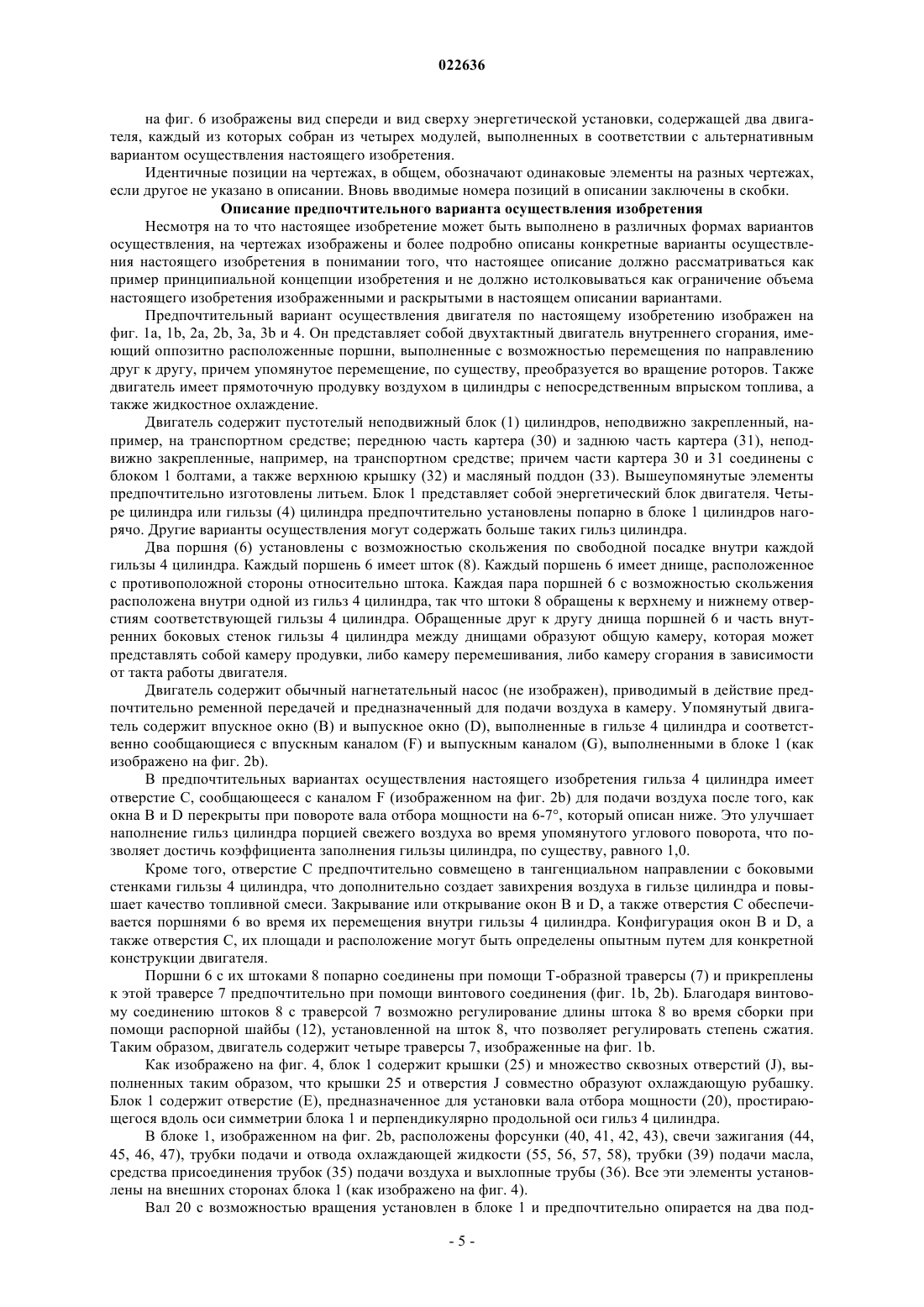 022636

на фиг. 6 изображены вид спереди и вид сверху энергетической установки, содержащей два двигателя, каждый из которых собран из четырех модулей, выполненных в соответствии с альтернативным вариантом осуществления настоящего изобретения.

Идентичные позиции на чертежах, в общем, обозначают одинаковые элементы на разных чертежах, если другое не указано в описании. Вновь вводимые номера позиций в описании заключены в скобки.

Описание предпочтительного варианта осуществления изобретения

Несмотря на то что настоящее изобретение может быть выполнено в различных формах вариантов осуществления, на чертежах изображены и более подробно описаны конкретные варианты осуществления настоящего изобретения в понимании того, что настоящее описание должно рассматриваться как пример принципиальной концепции изобретения и не должно истолковываться как ограничение объема настоящего изобретения изображенными и раскрытыми в настоящем описании вариантами.

Предпочтительный вариант осуществления двигателя по настоящему изобретению изображен на фиг. 1a, 1b, 2a, 2b, 3a, 3b и 4. Он представляет собой двухтактный двигатель внутреннего сгорания, имеющий оппозитно расположенные поршни, выполненные с возможностью перемещения по направлению друг к другу, причем упомянутое перемещение, по существу, преобразуется во вращение роторов. Также двигатель имеет прямоточную продувку воздухом в цилиндры с непосредственным впрыском топлива, а также жидкостное охлаждение.

Двигатель содержит пустотелый неподвижный блок (1) цилиндров, неподвижно закрепленный, например, на транспортном средстве; переднюю часть картера (30) и заднюю часть картера (31), неподвижно закрепленные, например, на транспортном средстве; причем части картера 30 и 31 соединены с блоком 1 болтами, а также верхнюю крышку (32) и масляный поддон (33). Вышеупомянутые элементы предпочтительно изготовлены литьем. Блок 1 представляет собой энергетический блок двигателя. Четыре цилиндра или гильзы (4) цилиндра предпочтительно установлены попарно в блоке 1 цилиндров нагорячо. Другие варианты осуществления могут содержать больше таких гильз цилиндра.

Два поршня (6) установлены с возможностью скольжения по свободной посадке внутри каждой гильзы 4 цилиндра. Каждый поршень 6 имеет шток (8). Каждый поршень 6 имеет днище, расположенное с противоположной стороны относительно штока. Каждая пара поршней 6 с возможностью скольжения расположена внутри одной из гильз 4 цилиндра, так что штоки 8 обращены к верхнему и нижнему отверстиям соответствующей гильзы 4 цилиндра. Обращенные друг к другу днища поршней 6 и часть внутренних боковых стенок гильзы 4 цилиндра между днищами образуют общую камеру, которая может представлять собой камеру продувки, либо камеру перемешивания, либо камеру сгорания в зависимости от такта работы двигателя.

Двигатель содержит обычный нагнетательный насос (не изображен), приводимый в действие предпочтительно ременной передачей и предназначенный для подачи воздуха в камеру. Упомянутый двигатель содержит впускное окно (B) и выпускное окно (D), выполненные в гильзе 4 цилиндра и соответственно сообщающиеся с впускным каналом (F) и выпускным каналом (G), выполненными в блоке 1 (как изображено на фиг. 2b).

В предпочтительных вариантах осуществления настоящего изобретения гильза 4 цилиндра имеет отверстие C, сообщающееся с каналом F (изображенном на фиг. 2b) для подачи воздуха после того, как окна B и D перекрыты при повороте вала отбора мощности на 6-7°, который описан ниже. Это улучшает наполнение гильз цилиндра порцией свежего воздуха во время упомянутого углового поворота, что позволяет достичь коэффициента заполнения гильзы цилиндра, по существу, равного 1,0.

Кроме того, отверстие C предпочтительно совмещено в тангенциальном направлении с боковыми стенками гильзы 4 цилиндра, что дополнительно создает завихрения воздуха в гильзе цилиндра и повышает качество топливной смеси. Закрывание или открывание окон B и D, а также отверстия C обеспечивается поршнями 6 во время их перемещения внутри гильзы 4 цилиндра. Конфигурация окон B и D, а также отверстия C, их площади и расположение могут быть определены опытным путем для конкретной конструкции двигателя.

Поршни 6 с их штоками 8 попарно соединены при помощи T-образной траверсы (7) и прикреплены к этой траверсе 7 предпочтительно при помощи винтового соединения (фиг. 1b, 2b). Благодаря винтовому соединению штоков 8 с траверсой 7 возможно регулирование длины штока 8 во время сборки при помощи распорной шайбы (12), установленной на шток 8, что позволяет регулировать степень сжатия. Таким образом, двигатель содержит четыре траверсы 7, изображенные на фиг. 1b.

Как изображено на фиг. 4, блок 1 содержит крышки (25) и множество сквозных отверстий (J), выполненных таким образом, что крышки 25 и отверстия J совместно образуют охлаждающую рубашку. Блок 1 содержит отверстие (E), предназначенное для установки вала отбора мощности (20), простирающегося вдоль оси симметрии блока 1 и перпендикулярно продольной оси гильз 4 цилиндра.

В блоке 1, изображенном на фиг. 2b, расположены форсунки (40, 41, 42, 43), свечи зажигания (44, 45, 46, 47), трубки подачи и отвода охлаждающей жидкости (55, 56, 57, 58), трубки (39) подачи масла, средства присоединения трубок (35) подачи воздуха и выхлопные трубы (36). Все эти элементы установлены на внешних сторонах блока 1 (как изображено на фиг. 4).

Вал 20 с возможностью вращения установлен в блоке 1 и предпочтительно опирается на два под-

- 5 -